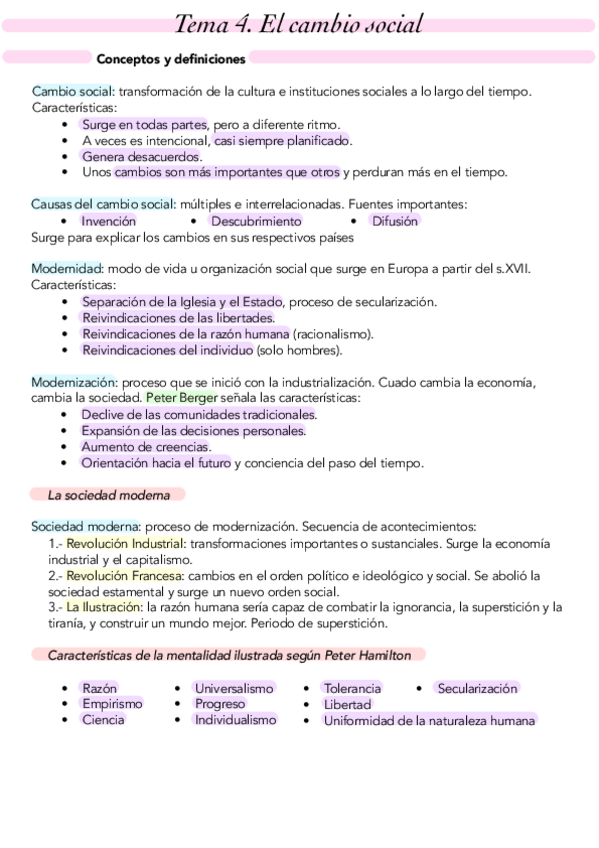 Tema 4. El cambio social

Conceptos y definiciones

Cambio social: transformación de la cultura e instituciones sociales a lo largo del tiempo.
Características:
• Surge en todas partes, pero a diferente ritmo.
• A veces es intencional, casi siempre planificado.
• Genera desacuerdos.
• Unos cambios son más importantes que otros y perduran más en el tiempo.

Causas del cambio social: múltiples e interrelacionadas. Fuentes importantes:
• Invención • Descubrimiento • Difusión
Surge para explicar los cambios en sus respectivos países

Modernidad: modo de vida u organización social que surge en Europa a partir del s.XVII.
Características:
• Separación de la Iglesia y el Estado, proceso de secularización.
• Reivindicaciones de las libertades.
• Reivindicaciones de la razón humana (racionalismo).
• Reivindicaciones del individuo (solo hombres).

Modernización: proceso que se inició con la industrialización. Cuado cambia la economía, cambia la sociedad. Peter Berger señala las características:
• Declive de las comunidades tradicionales.
• Expansión de las decisiones personales.
• Aumento de creencias.
• Orientación hacia el futuro y conciencia del paso del tiempo.

La sociedad moderna

Sociedad moderna: proceso de modernización. Secuencia de acontecimientos:
1.- Revolución Industrial: transformaciones importantes o sustanciales. Surge la economía industrial y el capitalismo.
2.- Revolución Francesa: cambios en el orden político e ideológico y social. Se abolió la sociedad estamental y surge un nuevo orden social.
3.- La Ilustración: la razón humana sería capaz de combatir la ignorancia, la superstición y la tiranía, y construir un mundo mejor. Periodo de superstición.

Características de la mentalidad ilustrada según Peter Hamilton

• Razón
• Empirismo
• Ciencia
• Universalismo
• Progreso
• Individualismo
• Tolerancia
• Libertad
• Uniformidad de la naturaleza humana
• Secularización